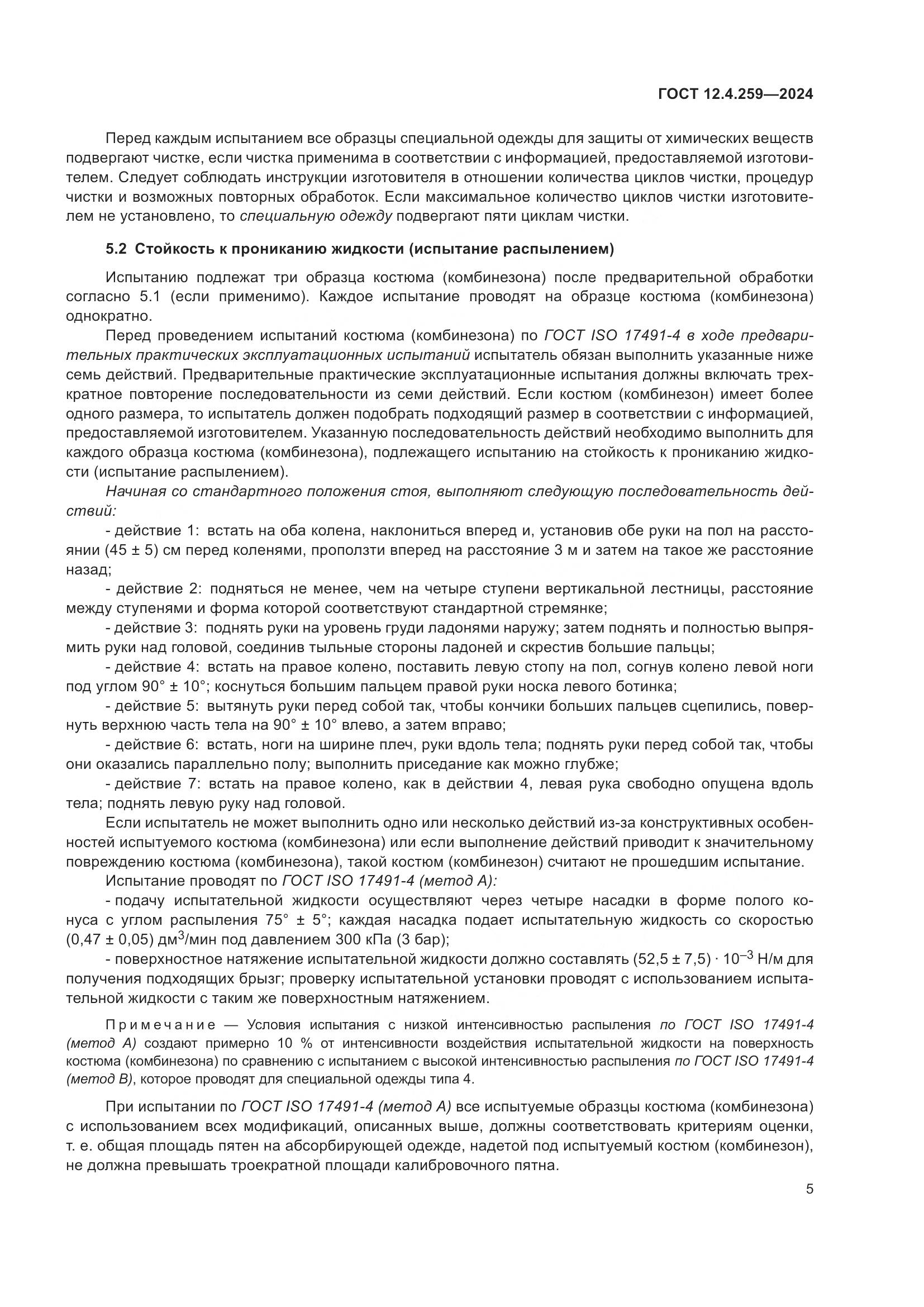 ГОСТ 12.4.259—2024

Перед каждым испытанием все образцы специальной одежды для защиты от химических веществ подвергают чистке, если чистка применима в соответствии с информацией, предоставляемой изготовителем. Следует соблюдать инструкции изготовителя в отношении количества циклов чистки, процедур чистки и возможных повторных обработок. Если максимальное количество циклов чистки изготовителем не установлено, то специальную одежду подвергают пяти циклам чистки.

5.2 Стойкость к прониканию жидкости (испытание распылением)

Испытанию подлежат три образца костюма (комбинезона) после предварительной обработки согласно 5.1 (если применимо). Каждое испытание проводят на образце костюма (комбинезона) однократно.

Перед проведением испытаний костюма (комбинезона) по ГОСТ ISO 17491-4 в ходе предварительных практических эксплуатационных испытаний испытатель обязан выполнить указанные ниже семь действий. Предварительные практические эксплуатационные испытания должны включать трехкратное повторение последовательности из семи действий. Если костюм (комбинезон) имеет более одного размера, то испытатель должен подобрать подходящий размер в соответствии с информацией, предоставляемой изготовителем. Указанную последовательность действий необходимо выполнить для каждого образца костюма (комбинезона), подлежащего испытанию на стойкость к прониканию жидкости (испытание распылением).

Начиная со стандартного положения стоя, выполняют следующую последовательность действий:

- действие 1: встать на оба колена, наклониться вперед и, установив обе руки на пол на расстоянии (45 ± 5) см перед коленями, проползти вперед на расстояние 3 м и затем на такое же расстояние назад;

- действие 2: подняться не менее, чем на четыре ступени вертикальной лестницы, расстояние между ступенями и форма которой соответствуют стандартной стремянке;

- действие 3: поднять руки на уровень груди ладонями наружу; затем поднять и полностью выпрямить руки над головой, соединив тыльные стороны ладоней и скрестив большие пальцы;

- действие 4: встать на правое колено, поставить левую стопу на пол, согнув колено левой ноги под углом 90° ± 10°; коснуться большим пальцем правой руки носка левого ботинка;

- действие 5: вытянуть руки перед собой так, чтобы кончики больших пальцев сцепились, повернуть верхнюю часть тела на 90° ± 10° влево, а затем вправо;

- действие 6: встать, ноги на ширине плеч, руки вдоль тела; поднять руки перед собой так, чтобы они оказались параллельно полу; выполнить приседание как можно глубже;

- действие 7: встать на правое колено, как в действии 4, левая рука свободно опущена вдоль тела; поднять левую руку над головой.

Если испытатель не может выполнить одно или несколько действий из-за конструктивных особенностей испытуемого костюма (комбинезона) или если выполнение действий приводит к значительному повреждению костюма (комбинезона), такой костюм (комбинезон) считают не прошедшим испытание.

Испытание проводят по ГОСТ ISO 17491-4 (метод А):

- подачу испытательной жидкости осуществляют через четыре насадки в форме полого конуса с углом распыления 75° ± 5°; каждая насадка подает испытательную жидкость со скоростью (0,47 ± 0,05) дм$^3$/мин под давлением 300 кПа (3 бар);

- поверхностное натяжение испытательной жидкости должно составлять (52,5 ± 7,5) · $10^{-3}$ Н/м для получения подходящих брызг; проверку испытательной установки проводят с использованием испытательной жидкости с таким же поверхностным натяжением.

Примечание — Условия испытания с низкой интенсивностью распыления по ГОСТ ISO 17491-4 (метод А) создают примерно 10 % от интенсивности воздействия испытательной жидкости на поверхность костюма (комбинезона) по сравнению с испытанием с высокой интенсивностью распыления по ГОСТ ISO 17491-4 (метод В), которое проводят для специальной одежды типа 4.

При испытании по ГОСТ ISO 17491-4 (метод А) все испытуемые образцы костюма (комбинезона) с использованием всех модификаций, описанных выше, должны соответствовать критериям оценки, т. е. общая площадь пятен на абсорбирующей одежде, надетой под испытуемый костюм (комбинезон), не должна превышать троекратной площади калибровочного пятна.

5